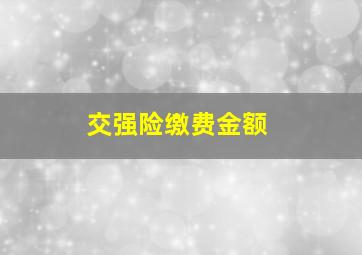 交强险缴费金额